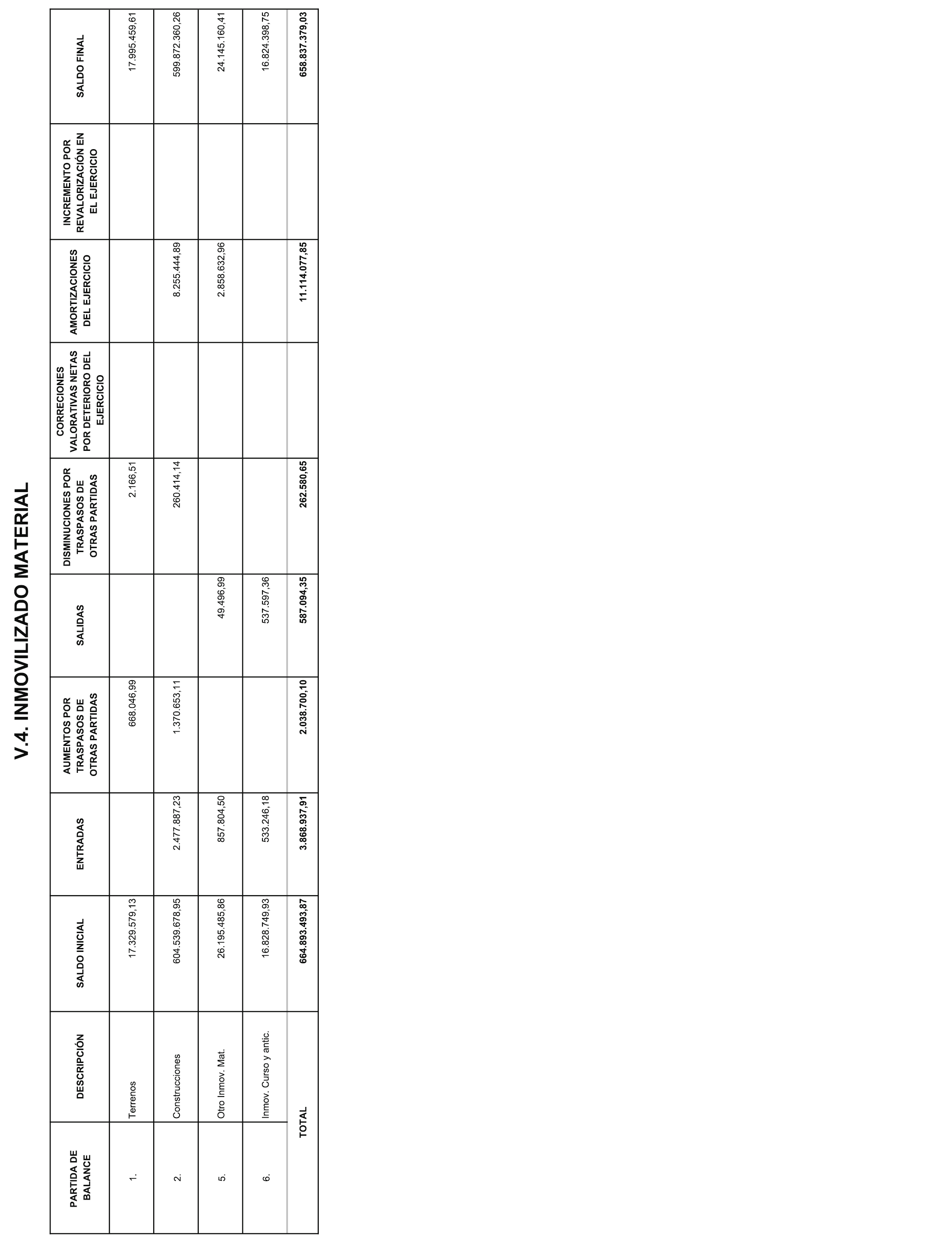 V.4. INMOVILIZADO MATERIAL

| PARTIDA DE BALANCE | DESCRIPCIÓN | SALDO INICIAL | ENTRADAS | AUMENTOS POR TRASPASOS DE OTRAS PARTIDAS | SALIDAS | DISMINUCIONES POR TRASPASOS DE OTRAS PARTIDAS | CORRECIONES VALORATIVAS NETAS POR DETERIORO DEL EJERCICIO | AMORTIZACIONES DEL EJERCICIO | INCREMENTO POR REVALORIZACIÓN EN EL EJERCICIO | SALDO FINAL |
|---|---|---|---|---|---|---|---|---|---|---|
| 1. | Terrenos | 17.329.579,13 | | 668.046,99 | | 2.166,51 | | | | 17.995.459,61 |
| 2. | Construcciones | 604.539.678,95 | 2.477.887,23 | 1.370.653,11 | | 260.414,14 | | 8.255.444,89 | | 599.872.360,26 |
| 5. | Otro Inmov. Mat. | 26.195.485,86 | 857.804,50 | | 49.496,99 | | | 2.858.632,96 | | 24.145.160,41 |
| 6. | Inmov. Curso y antic. | 16.828.749,93 | 533.246,18 | | 537.597,36 | | | | | 16.824.398,75 |
| | TOTAL | 664.893.493,87 | 3.868.937,91 | 2.038.700,10 | 587.094,35 | 262.580,65 | | 11.114.077,85 | | 658.837.379,03 |